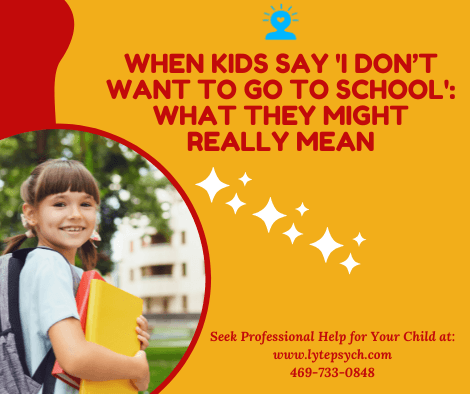 WHEN KIDS SAY 'I DON'T WANT TO GO TO SCHOOL': WHAT THEY MIGHT REALLY MEAN

Seek Professional Help for Your Child at:
www.lytepsych.com
469-733-0848